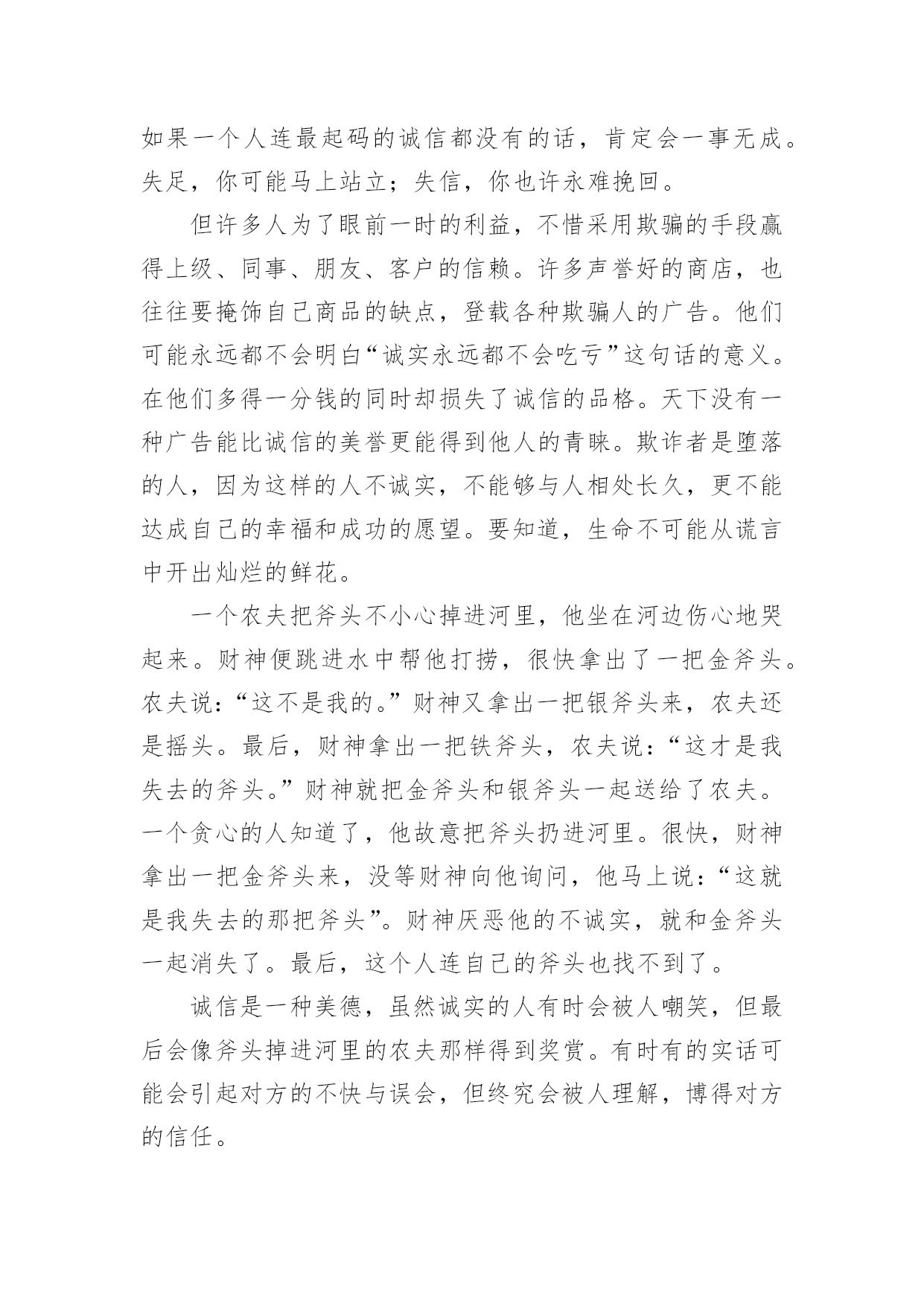 如果一个人连最起码的诚信都没有的话，肯定会一事无成。失足，你可能马上站立；失信，你也许永难挽回。

但许多人为了眼前一时的利益，不惜采用欺骗的手段赢得上级、同事、朋友、客户的信赖。许多声誉好的商店，也往往要掩饰自己商品的缺点，登载各种欺骗人的广告。他们可能永远都不会明白“诚实永远都不会吃亏”这句话的意义。在他们多得一分钱的同时却损失了诚信的品格。天下没有一种广告能比诚信的美誉更能得到他人的青睐。欺诈者是堕落的人，因为这样的人不诚实，不能够与人相处长久，更不能达成自己的幸福和成功的愿望。要知道，生命不可能从谎言中开出灿烂的鲜花。

一个农夫把斧头不小心掉进河里，他坐在河边伤心地哭起来。财神便跳进水中帮他打捞，很快拿出了一把金斧头。农夫说：“这不是我的。”财神又拿出一把银斧头来，农夫还是摇头。最后，财神拿出一把铁斧头，农夫说：“这才是我失去的斧头。”财神就把金斧头和银斧头一起送给了农夫。一个贪心的人知道了，他故意把斧头扔进河里。很快，财神拿出一把金斧头来，没等财神向他询问，他马上说：“这就是我失去的那把斧头”。财神厌恶他的不诚实，就和金斧头一起消失了。最后，这个人连自己的斧头也找不到了。

诚信是一种美德，虽然诚实的人有时会被人嘲笑，但最后会像斧头掉进河里的农夫那样得到奖赏。有时有的实话可能会引起对方的不快与误会，但终究会被人理解，博得对方的信任。